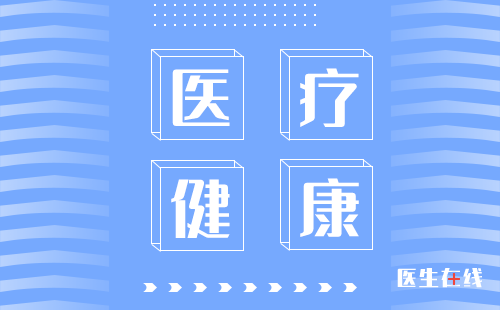 医疗
健康

医生在线